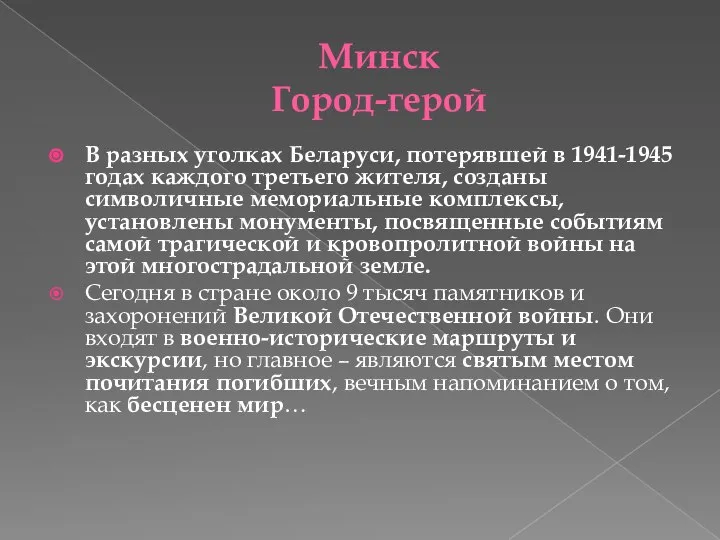 Минск
Город-герой

В разных уголках Беларуси, потерявшей в 1941-1945 годах каждого третьего жителя, созданы символичные мемориальные комплексы, установлены монументы, посвященные событиям самой трагической и кровопролитной войны на этой многострадальной земле.

Сегодня в стране около 9 тысяч памятников и захоронений Великой Отечественной войны. Они входят в военно-исторические маршруты и экскурсии, но главное – являются святым местом почитания погибших, вечным напоминанием о том, как бесценен мир…